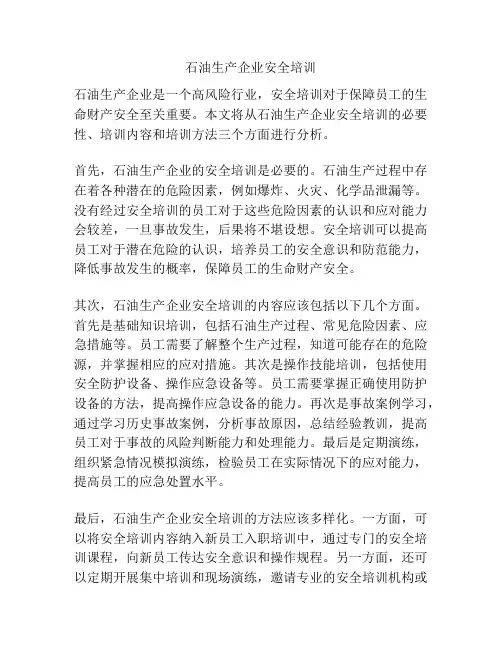 石油生产企业安全培训

石油生产企业是一个高风险行业，安全培训对于保障员工的生命财产安全至关重要。本文将从石油生产企业安全培训的必要性、培训内容和培训方法三个方面进行分析。

首先，石油生产企业的安全培训是必要的。石油生产过程中存在着各种潜在的危险因素，例如爆炸、火灾、化学品泄漏等。没有经过安全培训的员工对于这些危险因素的认识和应对能力会较差，一旦事故发生，后果将不堪设想。安全培训可以提高员工对于潜在危险的认识，培养员工的安全意识和防范能力，降低事故发生的概率，保障员工的生命财产安全。

其次，石油生产企业安全培训的内容应该包括以下几个方面。首先是基础知识培训，包括石油生产过程、常见危险因素、应急措施等。员工需要了解整个生产过程，知道可能存在的危险源，并掌握相应的应对措施。其次是操作技能培训，包括使用安全防护设备、操作应急设备等。员工需要掌握正确使用防护设备的方法，提高操作应急设备的能力。再次是事故案例学习，通过学习历史事故案例，分析事故原因，总结经验教训，提高员工对于事故的风险判断能力和处理能力。最后是定期演练，组织紧急情况模拟演练，检验员工在实际情况下的应对能力，提高员工的应急处置水平。

最后，石油生产企业安全培训的方法应该多样化。一方面，可以将安全培训内容纳入新员工入职培训中，通过专门的安全培训课程，向新员工传达安全意识和操作规程。另一方面，还可以定期开展集中培训和现场演练，邀请专业的安全培训机构或